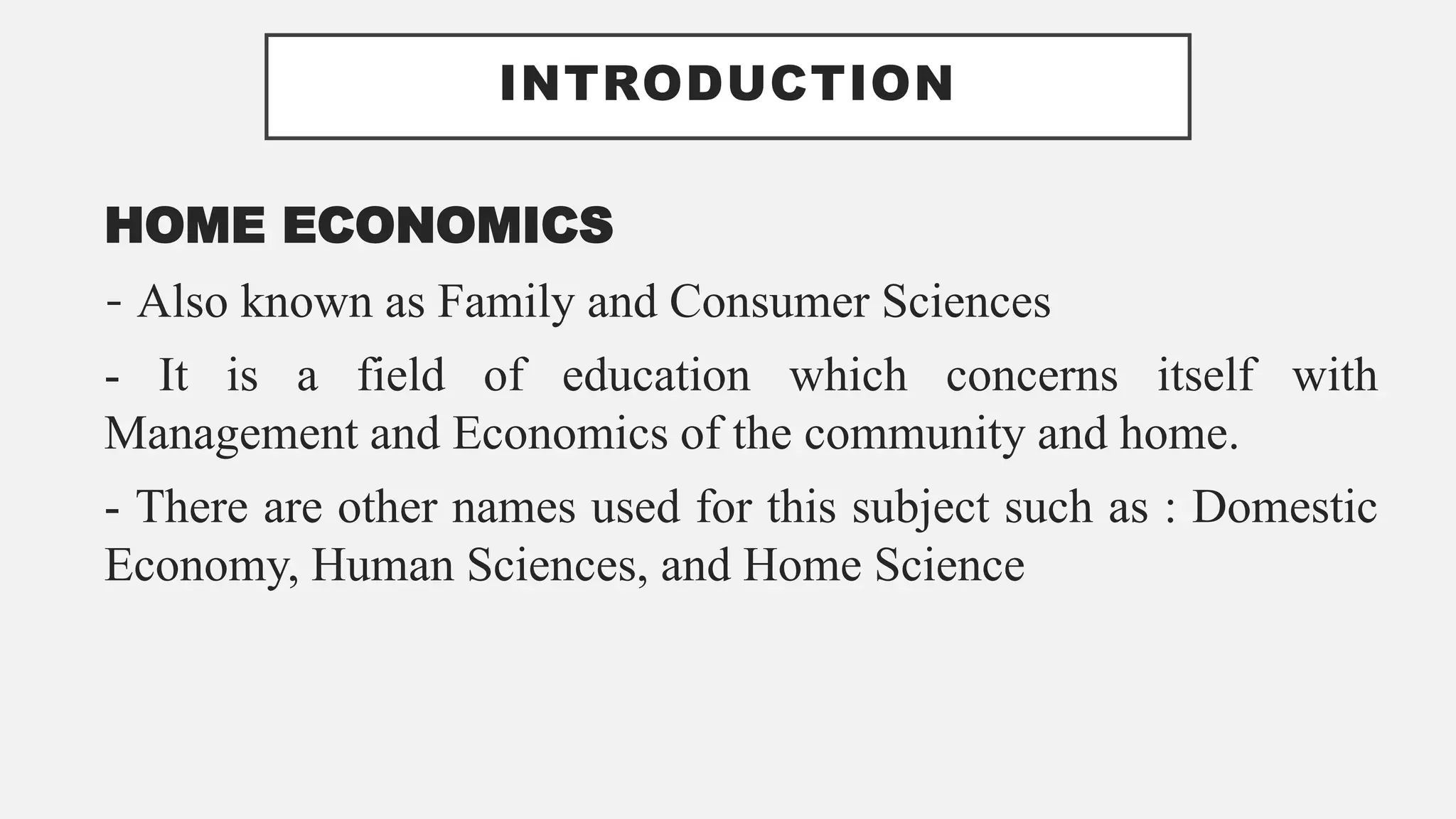 INTRODUCTION

HOME ECONOMICS

- Also known as Family and Consumer Sciences

- It is a field of education which concerns itself with Management and Economics of the community and home.

- There are other names used for this subject such as : Domestic Economy, Human Sciences, and Home Science